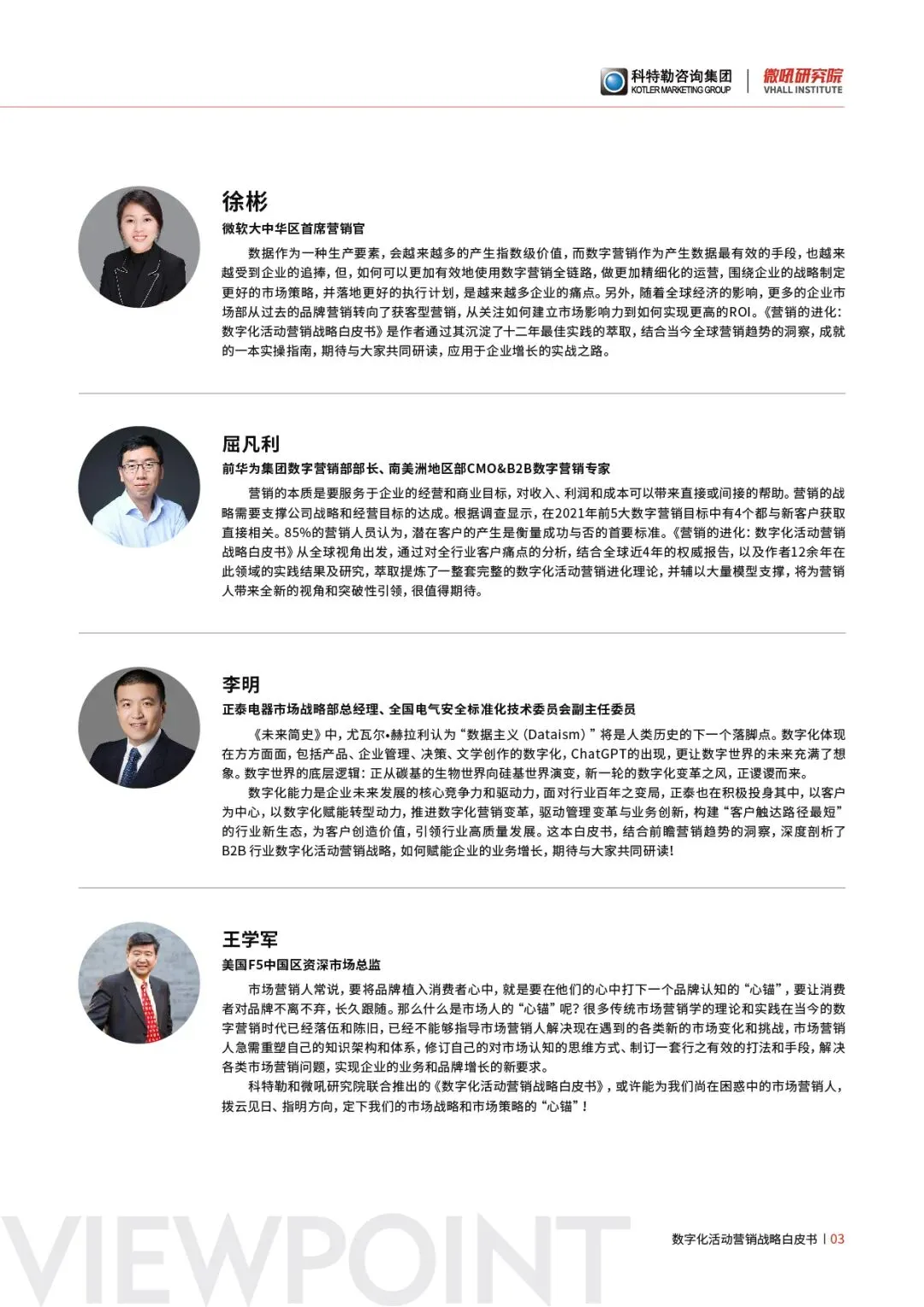 科特勒咨询集团
KOTLER MARKETING GROUP
微吼研究院
VHALL INSTITUTE

徐彬
微软大中华区首席营销官
数据作为一种生产要素，会越来越多的产生指数级价值，而数字营销作为产生数据最有效的手段，也越来越受到企业的追捧，但，如何可以更加有效地使用数字营销全链路，做更加精细化的运营，围绕企业的战略制定更好的市场策略，并落地更好的执行计划，是越来越多企业的痛点。另外，随着全球经济的影响，更多的企业市场部从过去的品牌营销转向了获客型营销，从关注如何建立市场影响力到如何实现更高的ROI。《营销的进化：数字化活动营销战略白皮书》是作者通过其沉淀了十二年最佳实践的萃取，结合当今全球营销趋势的洞察，成就的一本实操指南，期待与大家共同研读，应用于企业增长的实战之路。

屈凡利
前华为集团数字营销部部长、南美洲地区部CMO&B2B数字营销专家
营销的本质是要服务于企业的经营和商业目标，对收入、利润和成本可以带来直接或间接的帮助。营销的战略需要支撑公司战略和经营目标的达成。根据调查显示，在2021年前5大数字营销目标中有4个都与新客户获取直接相关。85%的营销人员认为，潜在客户的产生是衡量成功与否的首要标准。《营销的进化：数字化活动营销战略白皮书》从全球视角出发，通过对全行业客户痛点的分析，结合全球近4年的权威报告，以及作者12余年在此领域的实践结果及研究，萃取提炼了一整套完整的数字化活动营销进化理论，并辅以大量模型支撑，将为营销人带来全新的视角和突破性引领，很值得期待。

李明
正泰电器市场战略部总经理、全国电气安全标准化技术委员会副主任委员
《未来简史》中，尤瓦尔•赫拉利认为“数据主义（Dataism）”将是人类历史的下一个落脚点。数字化体现在方方面面，包括产品、企业管理、决策、文学创作的数字化，ChatGPT的出现，更让数字世界的未来充满了想象。数字世界的底层逻辑：正从碳基的生物世界向硅基世界演变，新一轮的数字化变革之风，正谡谡而来。
数字化能力是企业未来发展的核心竞争力和驱动力，面对行业百年之变局，正泰也在积极投身其中，以客户为中心，以数字化赋能转型动力，推进数字化营销变革，驱动管理变革与业务创新，构建“客户触达路径最短”的行业新生态，为客户创造价值，引领行业高质量发展。这本白皮书，结合前瞻营销趋势的洞察，深度剖析了B2B 行业数字化活动营销战略，如何赋能企业的业务增长，期待与大家共同研读！

王学军
美国F5中国区资深市场总监
市场营销人常说，要将品牌植入消费者心中，就是要在他们的心中打下一个品牌认知的“心锚”，要让消费者对品牌不离不弃，长久跟随。那么什么是市场人的“心锚”呢？很多传统市场营销学的理论和实践在当今的数字营销时代已经落伍和陈旧，已经不能够指导市场营销人解决现在遇到的各类新的市场变化和挑战，市场营销人急需重塑自己的知识架构和体系，修订自己的对市场认知的思维方式、制订一套行之有效的打法和手段，解决各类市场营销问题，实现企业的业务和品牌增长的新要求。
科特勒和微吼研究院联合推出的《数字化活动营销战略白皮书》，或许能为我们尚在困惑中的市场营销人，拨云见日、指明方向，定下我们的市场战略和市场策略的“心锚”！

VIEWPOINT
数字化活动营销战略白皮书 | 03